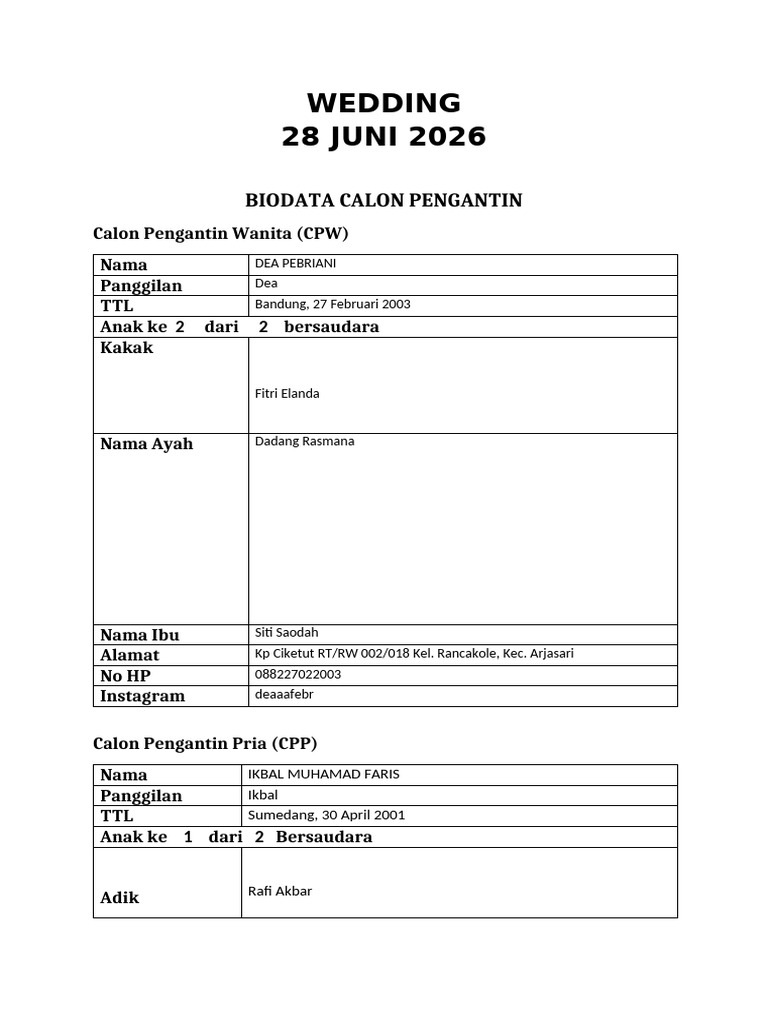 WEDDING
28 JUNI 2026

BIODATA CALON PENGANTIN

Calon Pengantin Wanita (CPW)

| Nama | DEA PEBRIANI |
|---|---|
| Panggilan | Dea |
| TTL | Bandung, 27 Februari 2003 |
| Anak ke 2 dari 2 bersaudara | |
| Kakak | Fitri Elanda |
| Nama Ayah | Dadang Rasmana |
| Nama Ibu | Siti Saodah |
| Alamat | Kp Ciketut RT/RW 002/018 Kel. Rancakole, Kec. Arjasari |
| No HP | 088227022003 |
| Instagram | deaaafebr |

Calon Pengantin Pria (CPP)

| Nama | IKBAL MUHAMAD FARIS |
|---|---|
| Panggilan | Ikbal |
| TTL | Sumedang, 30 April 2001 |
| Anak ke 1 dari 2 Bersaudara | |
| Adik | Rafi Akbar |